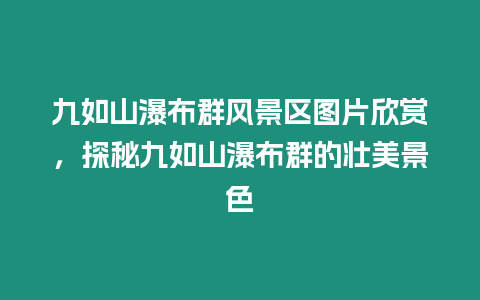 九如山瀑布群风景区图片欣赏，探秘九如山瀑布群的壮美景色